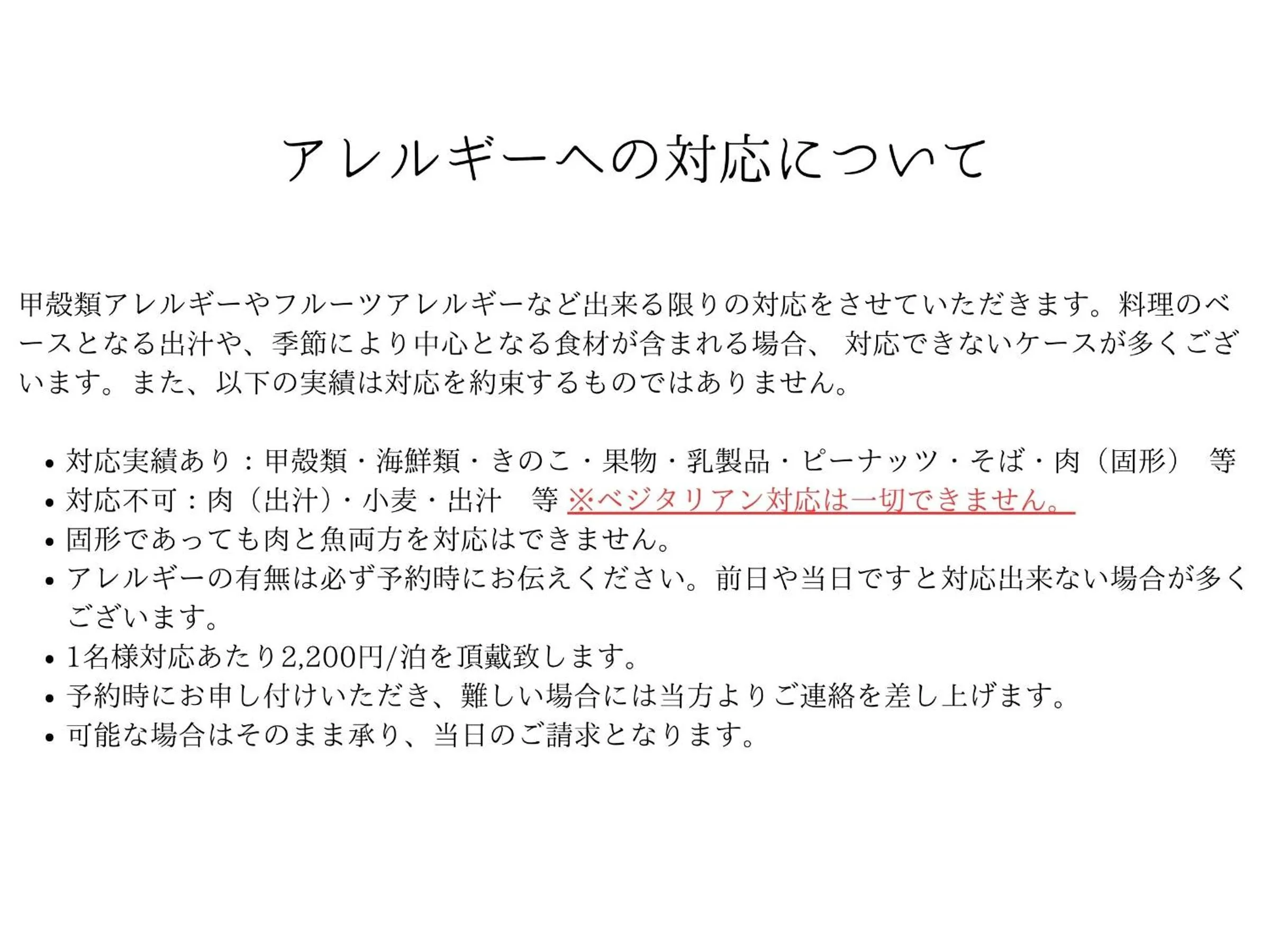 アレルギーへの対応について

甲殻類アレルギーやフルーツアレルギーなど出来る限りの対応をさせていただきます。料理のベースとなる出汁や、季節により中心となる食材が含まれる場合、対応できないケースが多くございます。また、以下の実績は対応を約束するものではありません。

• 対応実績あり：甲殻類・海鮮類・きのこ・果物・乳製品・ピーナッツ・そば・肉（固形） 等
• 対応不可：肉（出汁）・小麦・出汁 等 ※ベジタリアン対応は一切できません。
• 固形であっても肉と魚両方を対応はできません。
• アレルギーの有無は必ず予約時にお伝えください。前日や当日ですと対応出来ない場合が多くございます。
• 1名様対応あたり2,200円/泊を頂戴致します。
• 予約時にお申し付けいただき、難しい場合には当方よりご連絡を差し上げます。
• 可能な場合はそのまま承り、当日のご請求となります。